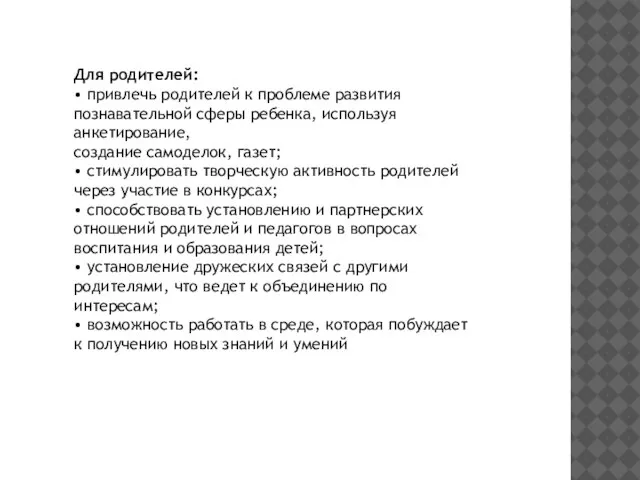 Для родителей:
• привлечь родителей к проблеме развития познавательной сферы ребенка, используя анкетирование,
создание самоделок, газет;
• стимулировать творческую активность родителей через участие в конкурсах;
• способствовать установлению и партнерских отношений родителей и педагогов в вопросах воспитания и образования детей;
• установление дружеских связей с другими родителями, что ведет к объединению по интересам;
• возможность работать в среде, которая побуждает к получению новых знаний и умений